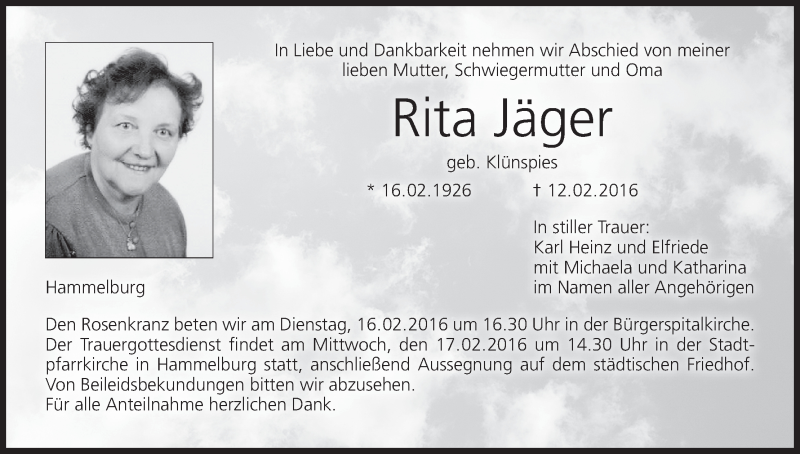 In Liebe und Dankbarkeit nehmen wir Abschied von meiner lieben Mutter, Schwiegermutter und Oma

Rita Jäger

geb. Klünspies

* 16.02.1926 † 12.02.2016

In stiller Trauer:
Karl Heinz und Elfriede
mit Michaela und Katharina
im Namen aller Angehörigen

Hammelburg

Den Rosenkranz beten wir am Dienstag, 16.02.2016 um 16.30 Uhr in der Bürgerspitalkirche. Der Trauergottesdienst findet am Mittwoch, den 17.02.2016 um 14.30 Uhr in der Stadtpfarrkirche in Hammelburg statt, anschließend Aussegnung auf dem städtischen Friedhof. Von Beileidsbekundungen bitten wir abzusehen.
Für alle Anteilnahme herzlichen Dank.